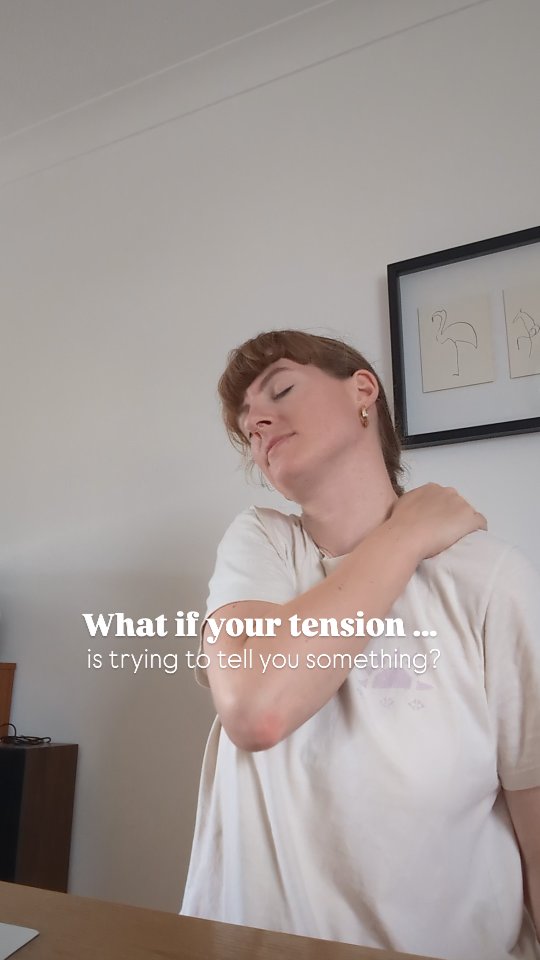 What if your tension ...
is trying to tell you something?